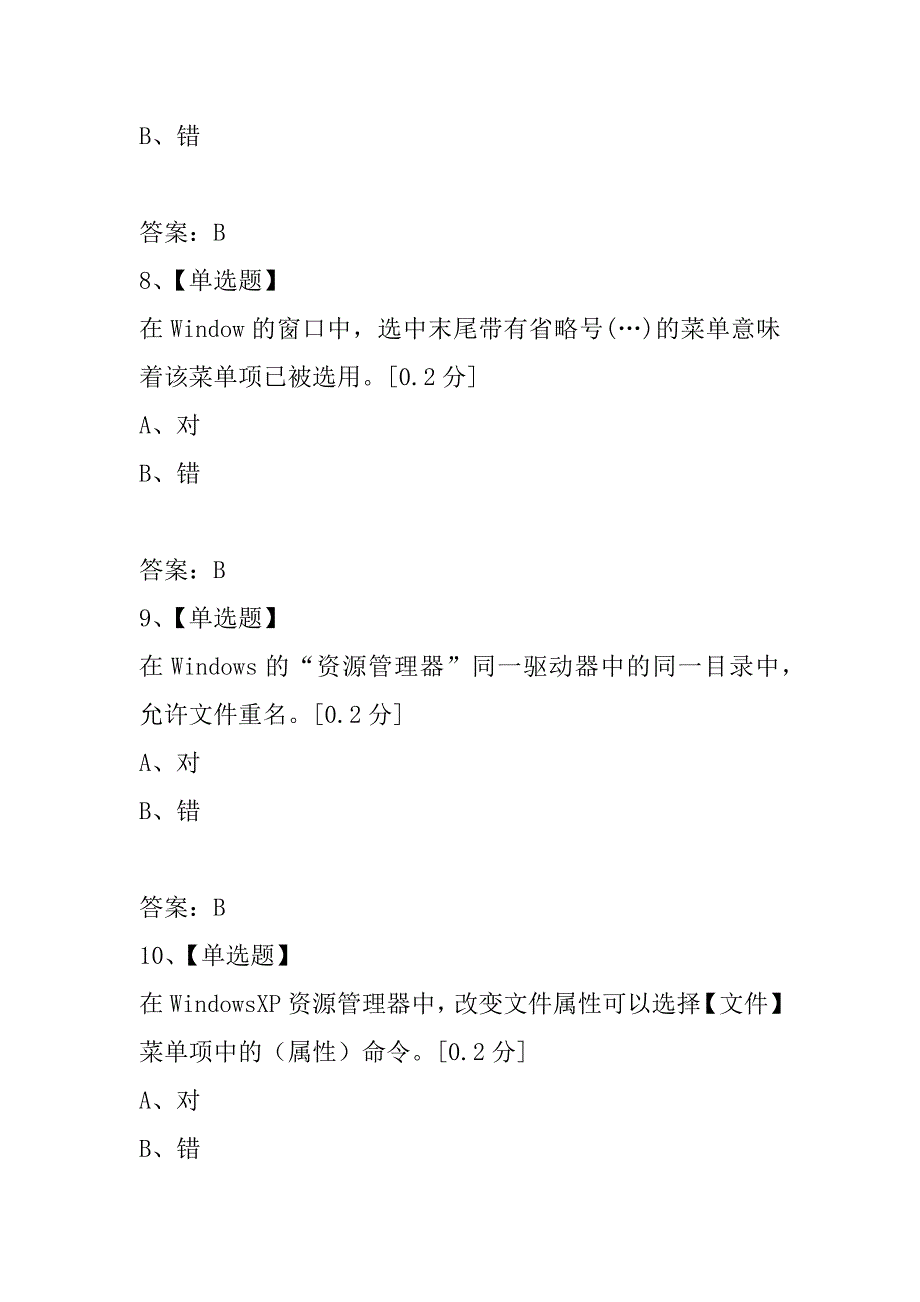 B、错

答案：B
8、【单选题】
在 Window 的窗口中，选中末尾带有省略号(…)的菜单意味着该菜单项已被选用。[0.2 分]
A、对
B、错

答案：B
9、【单选题】
在 Windows 的“资源管理器”同一驱动器中的同一目录中，允许文件重名。[0.2 分]
A、对
B、错

答案：B
10、【单选题】
在 WindowsXP 资源管理器中，改变文件属性可以选择【文件】菜单项中的（属性）命令。[0.2 分]
A、对
B、错